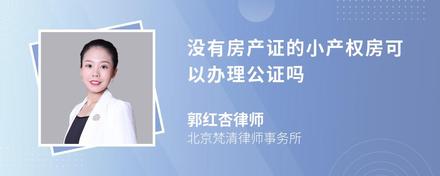 没有房产证的小产权房可以办理公证吗

郭红杏律师
北京梵清律师事务所